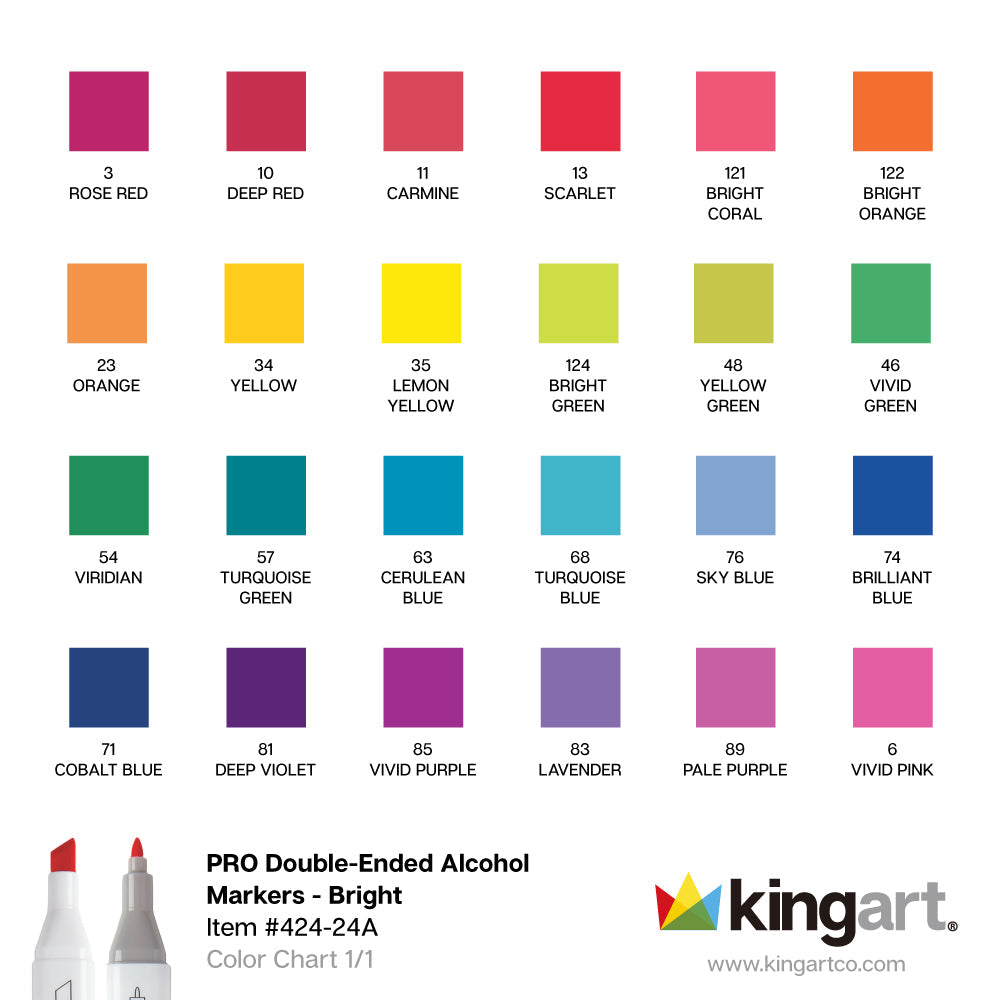 3
ROSE RED

10
DEEP RED

11
CARMINE

13
SCARLET

121
BRIGHT CORAL

122
BRIGHT ORANGE

23
ORANGE

34
YELLOW

35
LEMON YELLOW

124
BRIGHT GREEN

48
YELLOW GREEN

46
VIVID GREEN

54
VIRIDIAN

57
TURQUOISE GREEN

63
CERULEAN BLUE

68
TURQUOISE BLUE

76
SKY BLUE

74
BRILLIANT BLUE

71
COBALT BLUE

81
DEEP VIOLET

85
VIVID PURPLE

83
LAVENDER

89
PALE PURPLE

6
VIVID PINK

PRO Double-Ended Alcohol Markers - Bright
Item #424-24A
Color Chart 1/1

kingart®
www.kingartco.com